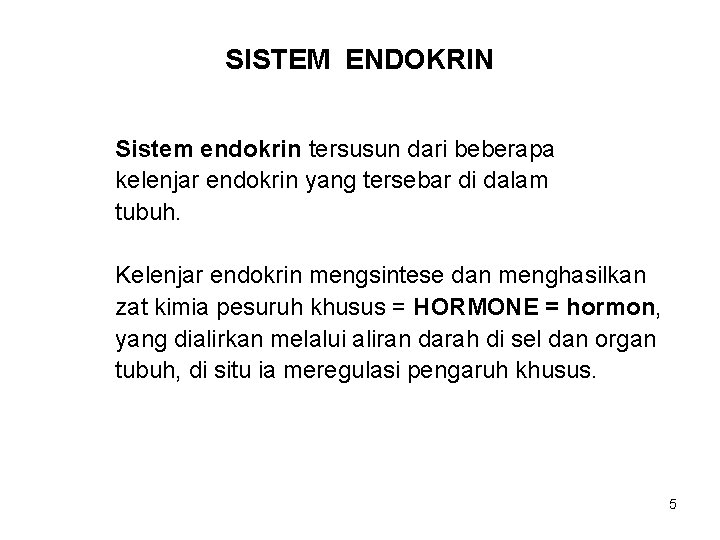 SISTEM ENDOKRIN

Sistem endokrin tersusun dari beberapa kelenjar endokrin yang tersebar di dalam tubuh.

Kelenjar endokrin mengsintese dan menghasilkan zat kimia pesuruh khusus = HORMONE = hormon, yang dialirkan melalui aliran darah di sel dan organ tubuh, di situ ia meregulasi pengaruh khusus.

5